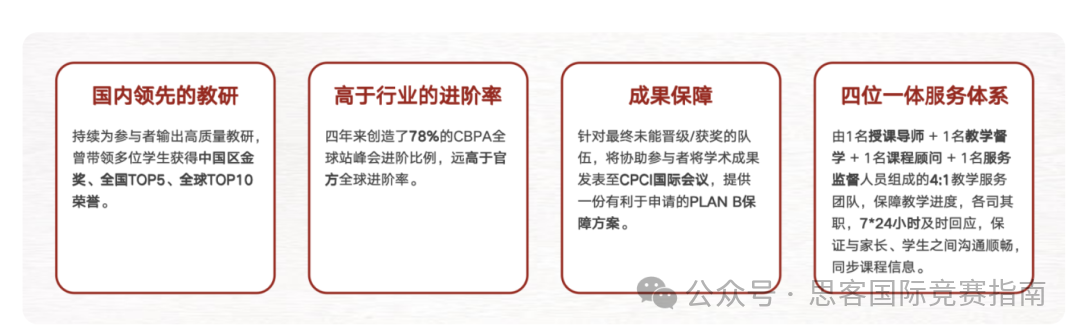 国内领先的教研

持续为参与者输出高质量教研，曾带领多位学生获得中国区金奖、全国TOP5、全球TOP10荣誉。

高于行业的进阶率

四年来创造了78%的CBPA全球站峰会进阶比例，远高于官方全球进阶率。

成果保障

针对最终未能晋级/获奖的队伍，将协助参与者将学术成果发表至CPCI国际会议，提供一份有利于申请的PLAN B保障方案。

四位一体服务体系

由1名授课导师 + 1名教学督学 + 1名课程顾问 + 1名服务监督人员组成的4:1教学服务团队，保障教学进度，各司其职，7*24小时及时回应，保证与家长、学生之间沟通顺畅，同步课程信息。

公众号 · 思客国际竞赛指南